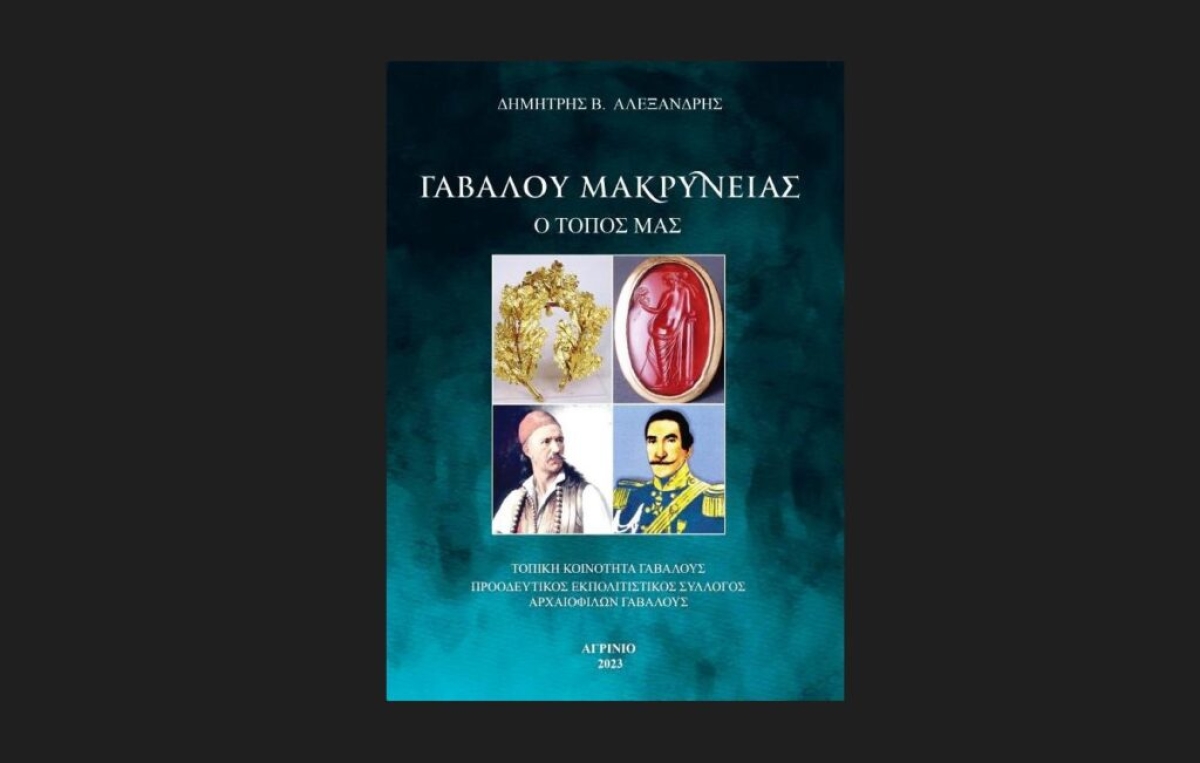 ΔΗΜΗΤΡΗΣ Β. ΑΛΕΞΑΝΔΡΗΣ

ΓΑΒΑΛΟΥ ΜΑΚΡΥΝΕΙΑΣ
Ο ΤΟΠΟΣ ΜΑΣ

ΤΟΠΙΚΗ ΚΟΙΝΟΤΗΤΑ ΓΑΒΑΛΟΥΣ
ΠΡΟΟΔΕΥΤΙΚΟΣ ΕΚΠΟΛΙΤΙΣΤΙΚΟΣ ΣΥΛΛΟΓΟΣ
ΑΡΧΑΙΟΦΙΛΩΝ ΓΑΒΑΛΟΥΣ

ΑΓΡΙΝΙΟ
2023